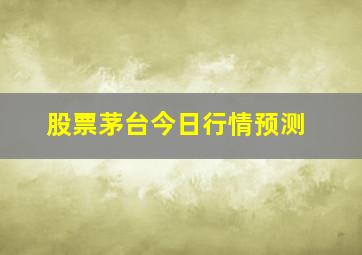 股票茅台今日行情预测